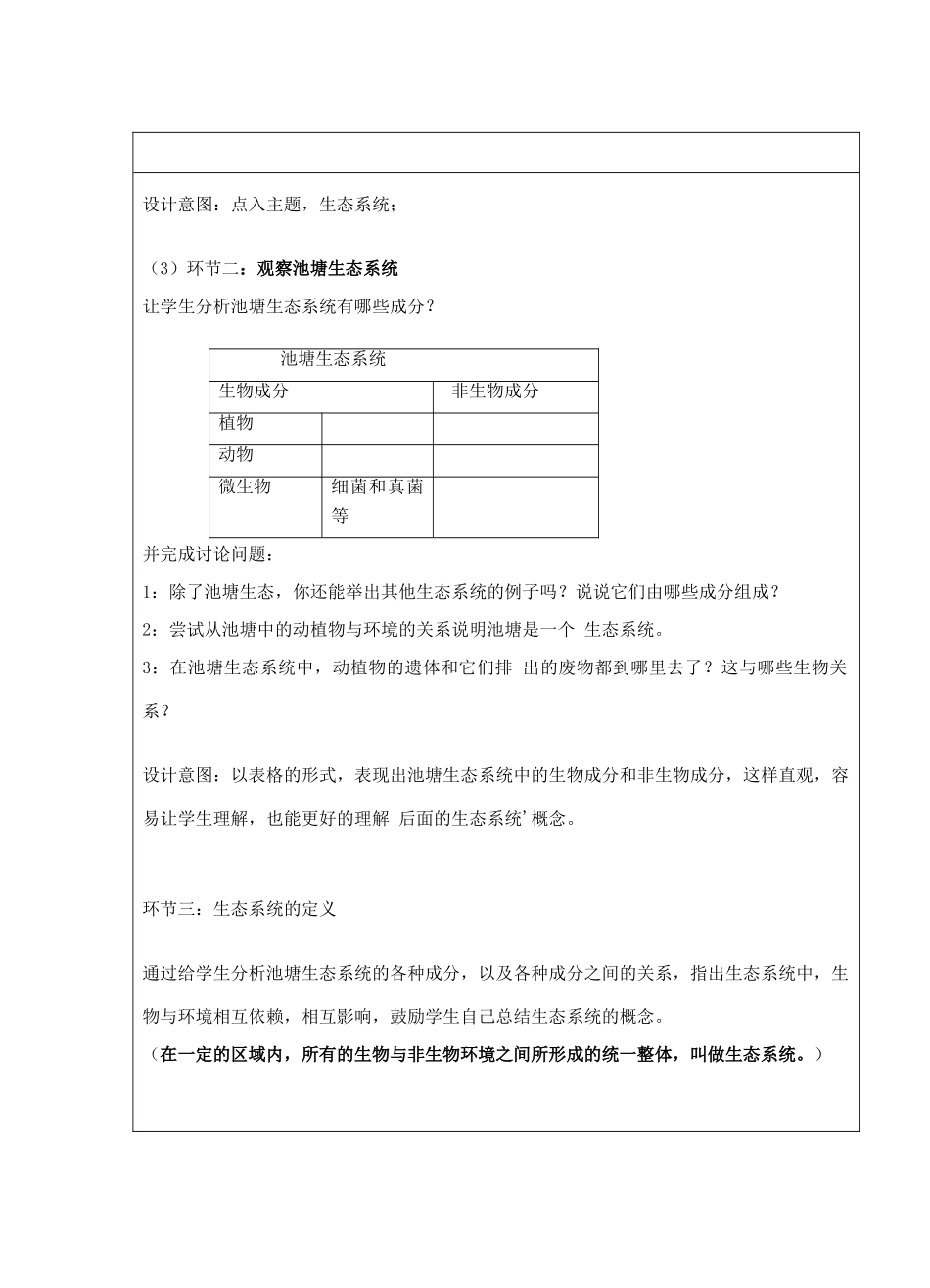 设计意图：点入主题，生态系统；

（3）环节二：观察池塘生态系统

让学生分析池塘生态系统有哪些成分？

| 池塘生态系统 | | |
|---|---|---|
| 生物成分 | | 非生物成分 |
| 植物 | | |
| 动物 | | |
| 微生物 | 细菌和真菌等 | |

并完成讨论问题：

1：除了池塘生态，你还能举出其他生态系统的例子吗？说说它们由哪些成分组成？

2：尝试从池塘中的动植物与环境的关系说明池塘是一个 生态系统。

3：在池塘生态系统中，动植物的遗体和它们排 出的废物都到哪里去了？这与哪些生物关系？

设计意图：以表格的形式，表现出池塘生态系统中的生物成分和非生物成分，这样直观，容易让学生理解，也能更好的理解 后面的生态系统’概念。

环节三：生态系统的定义

通过给学生分析池塘生态系统的各种成分，以及各种成分之间的关系，指出生态系统中，生物与环境相互依赖，相互影响，鼓励学生自己总结生态系统的概念。

（在一定的区域内，所有的生物与非生物环境之间所形成的统一整体，叫做生态系统。）